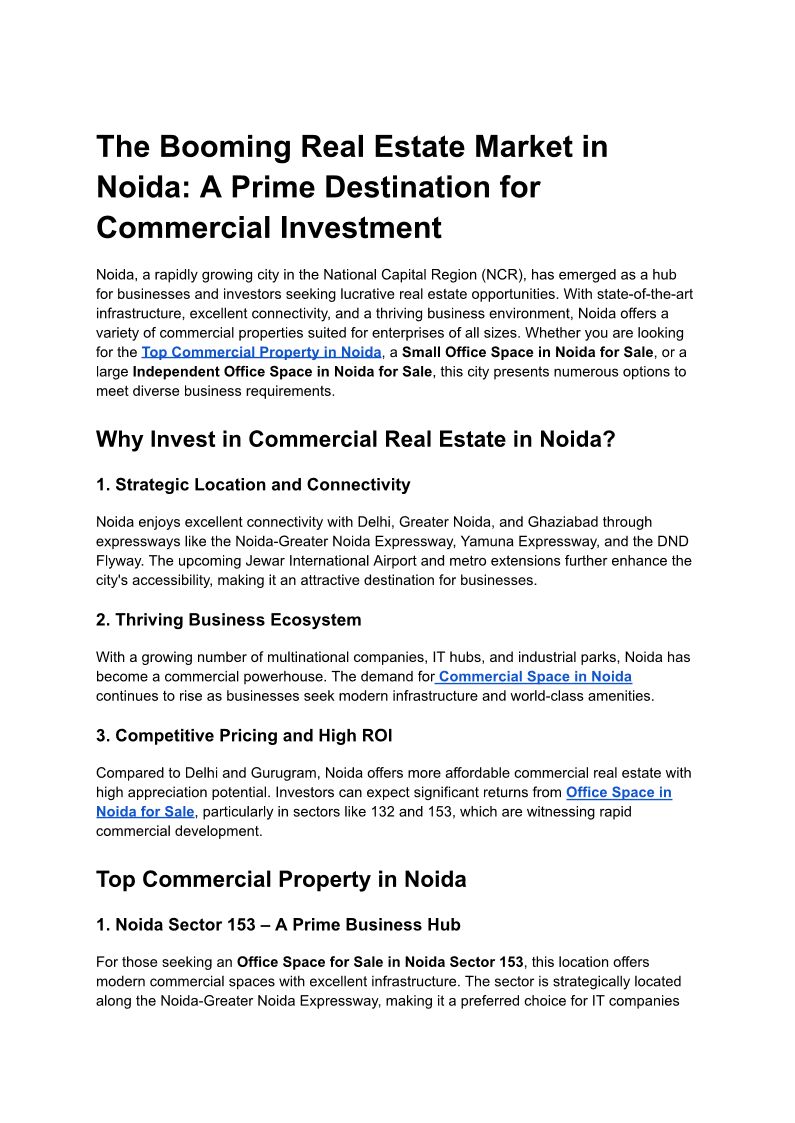 The Booming Real Estate Market in Noida: A Prime Destination for Commercial Investment

Noida, a rapidly growing city in the National Capital Region (NCR), has emerged as a hub for businesses and investors seeking lucrative real estate opportunities. With state-of-the-art infrastructure, excellent connectivity, and a thriving business environment, Noida offers a variety of commercial properties suited for enterprises of all sizes. Whether you are looking for the Top Commercial Property in Noida, a Small Office Space in Noida for Sale, or a large Independent Office Space in Noida for Sale, this city presents numerous options to meet diverse business requirements.

Why Invest in Commercial Real Estate in Noida?

1. Strategic Location and Connectivity

Noida enjoys excellent connectivity with Delhi, Greater Noida, and Ghaziabad through expressways like the Noida-Greater Noida Expressway, Yamuna Expressway, and the DND Flyway. The upcoming Jewar International Airport and metro extensions further enhance the city's accessibility, making it an attractive destination for businesses.

2. Thriving Business Ecosystem

With a growing number of multinational companies, IT hubs, and industrial parks, Noida has become a commercial powerhouse. The demand for Commercial Space in Noida continues to rise as businesses seek modern infrastructure and world-class amenities.

3. Competitive Pricing and High ROI

Compared to Delhi and Gurugram, Noida offers more affordable commercial real estate with high appreciation potential. Investors can expect significant returns from Office Space in Noida for Sale, particularly in sectors like 132 and 153, which are witnessing rapid commercial development.

Top Commercial Property in Noida

1. Noida Sector 153 – A Prime Business Hub

For those seeking an Office Space for Sale in Noida Sector 153, this location offers modern commercial spaces with excellent infrastructure. The sector is strategically located along the Noida-Greater Noida Expressway, making it a preferred choice for IT companies